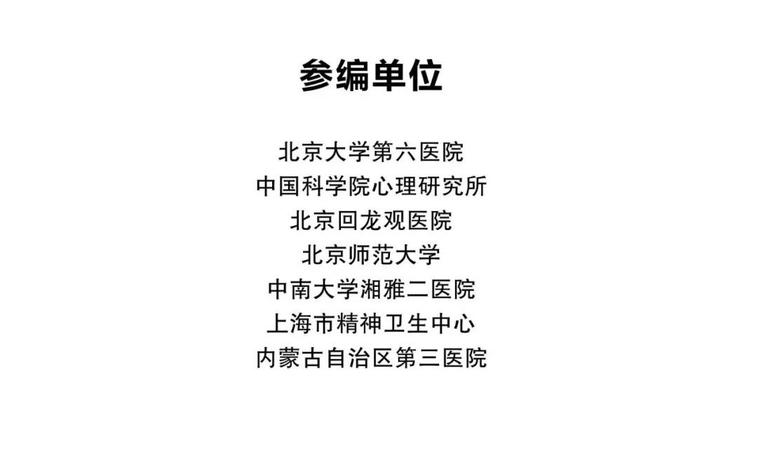 参编单位

北京大学第六医院
中国科学院心理研究所
北京回龙观医院
北京师范大学
中南大学湘雅二医院
上海市精神卫生中心
内蒙古自治区第三医院